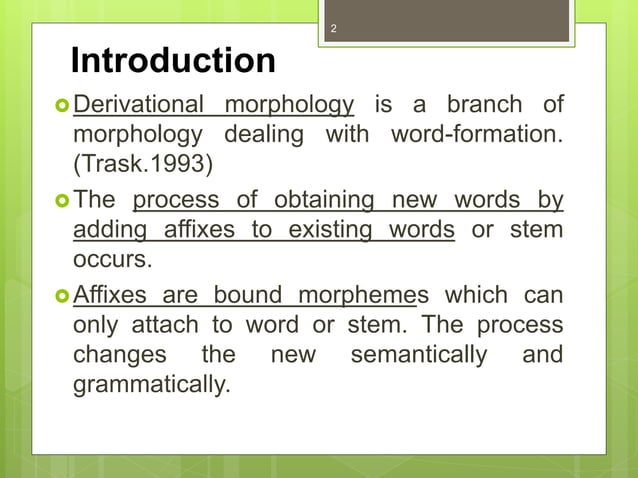 2

Introduction

Derivational morphology is a branch of morphology dealing with word-formation. (Trask.1993)

The process of obtaining new words by adding affixes to existing words or stem occurs.

Affixes are bound morphemes which can only attach to word or stem. The process changes the new semantically and grammatically.